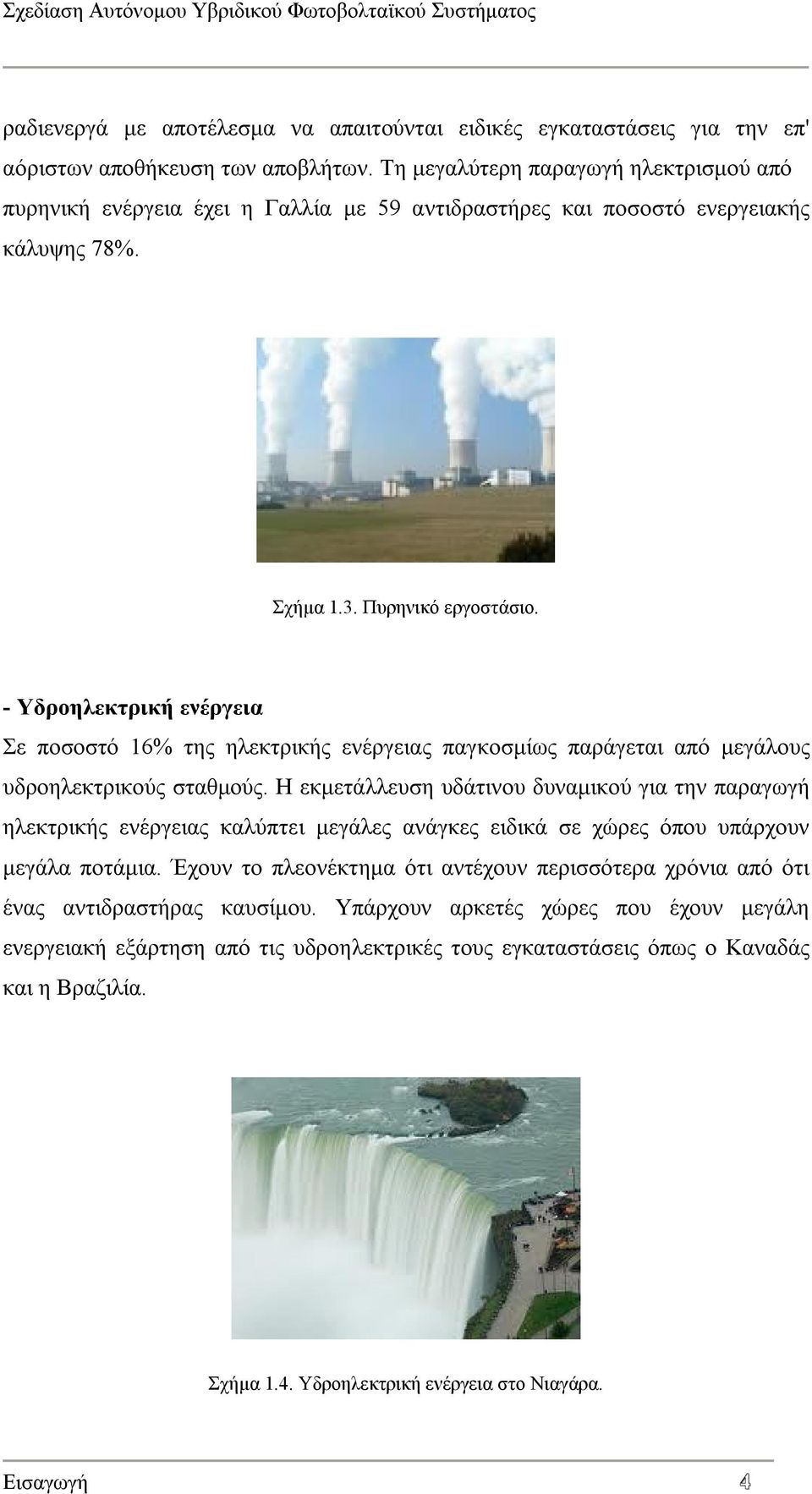 Σχεδίαση Αυτόνομου Υβριδικού Φωτοβολταϊκού Συστήματος

ραδιενεργά με αποτέλεσμα να απαιτούνται ειδικές εγκαταστάσεις για την επ' αόριστων αποθήκευση των αποβλήτων. Τη μεγαλύτερη παραγωγή ηλεκτρισμού από πυρηνική ενέργεια έχει η Γαλλία με 59 αντιδραστήρες και ποσοστό ενεργειακής κάλυψης 78%.

Σχήμα 1.3. Πυρηνικό εργοστάσιο.

- Υδροηλεκτρική ενέργεια

Σε ποσοστό 16% της ηλεκτρικής ενέργειας παγκοσμίως παράγεται από μεγάλους υδροηλεκτρικούς σταθμούς. Η εκμετάλλευση υδάτινου δυναμικού για την παραγωγή ηλεκτρικής ενέργειας καλύπτει μεγάλες ανάγκες ειδικά σε χώρες όπου υπάρχουν μεγάλα ποτάμια. Έχουν το πλεονέκτημα ότι αντέχουν περισσότερα χρόνια από ότι ένας αντιδραστήρας καυσίμου. Υπάρχουν αρκετές χώρες που έχουν μεγάλη ενεργειακή εξάρτηση από τις υδροηλεκτρικές τους εγκαταστάσεις όπως ο Καναδάς και η Βραζιλία.

Σχήμα 1.4. Υδροηλεκτρική ενέργεια στο Νιαγάρα.

Εισαγωγή 4